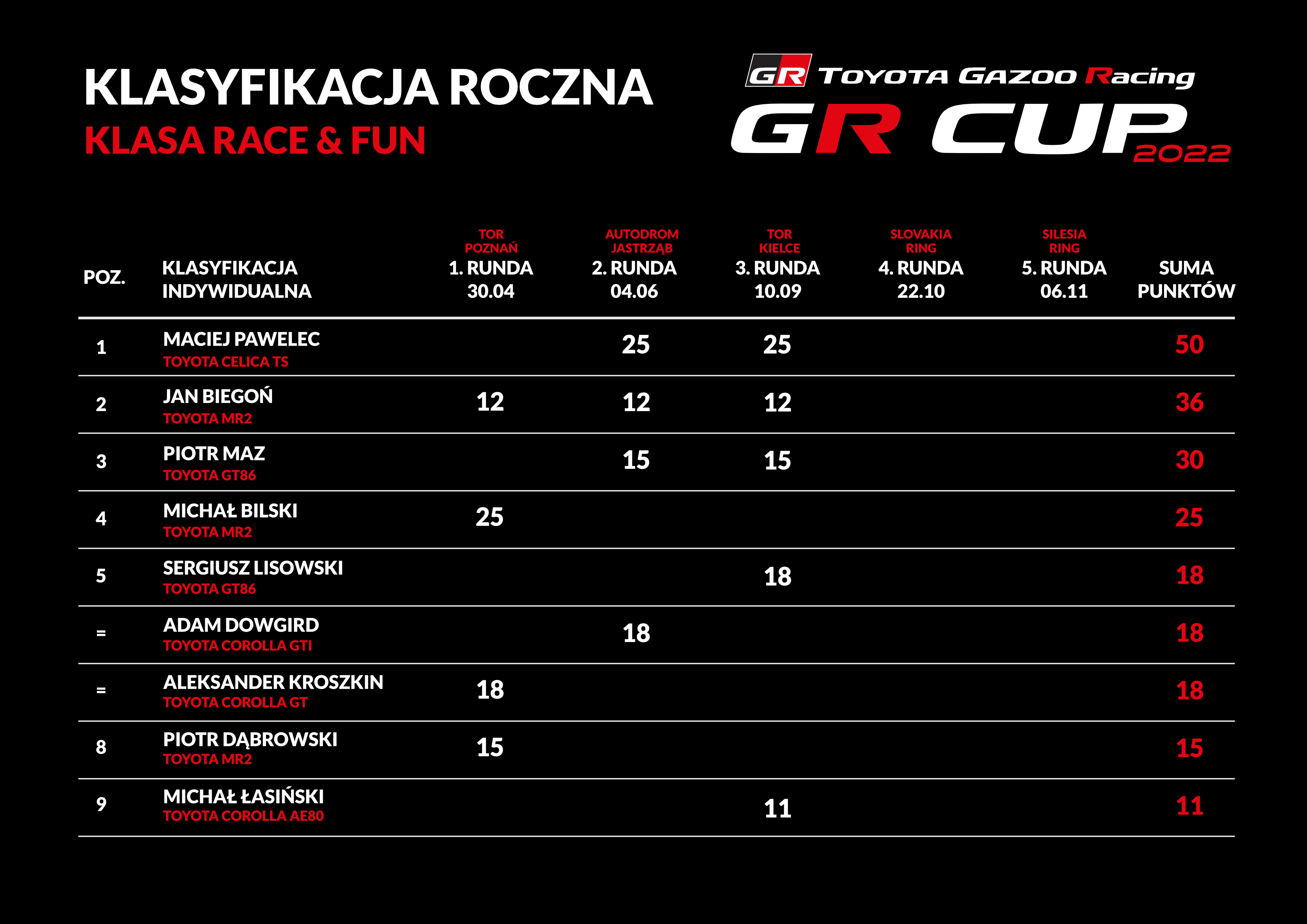 KLASYFIKACJA ROCZNA
KLASA RACE & FUN

GR TOYOTA GAZOO Racing
GR CUP 2022

| POZ. | KLASYFIKACJA INDYWIDUALNA | TOR POZNAŃ 1. RUNDA 30.04 | AUTODROM JASTRZĄB 2. RUNDA 04.06 | TOR KIELCE 3. RUNDA 10.09 | SLOVAKIA RING 4. RUNDA 22.10 | SILESIA RING 5. RUNDA 06.11 | SUMA PUNKTÓW |
|---|---|---|---|---|---|---|---|
| 1 | MACIEJ PAWELEC TOYOTA CELICA TS | | 25 | 25 | | | 50 |
| 2 | JAN BIEGOŃ TOYOTA MR2 | 12 | 12 | 12 | | | 36 |
| 3 | PIOTR MAZ TOYOTA GT86 | | 15 | 15 | | | 30 |
| 4 | MICHAŁ BILSKI TOYOTA MR2 | 25 | | | | | 25 |
| 5 | SERGIUSZ LISOWSKI TOYOTA GT86 | | | 18 | | | 18 |
| = | ADAM DOWGIRD TOYOTA COROLLA GTI | | 18 | | | | 18 |
| = | ALEKSANDER KROSZKIN TOYOTA COROLLA GT | 18 | | | | | 18 |
| 8 | PIOTR DĄBROWSKI TOYOTA MR2 | 15 | | | | | 15 |
| 9 | MICHAŁ ŁASIŃSKI TOYOTA COROLLA AE80 | | | 11 | | | 11 |